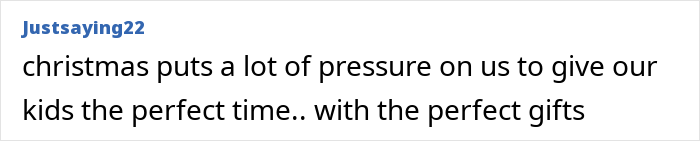 Justsaying22

christmas puts a lot of pressure on us to give our kids the perfect time.. with the perfect gifts